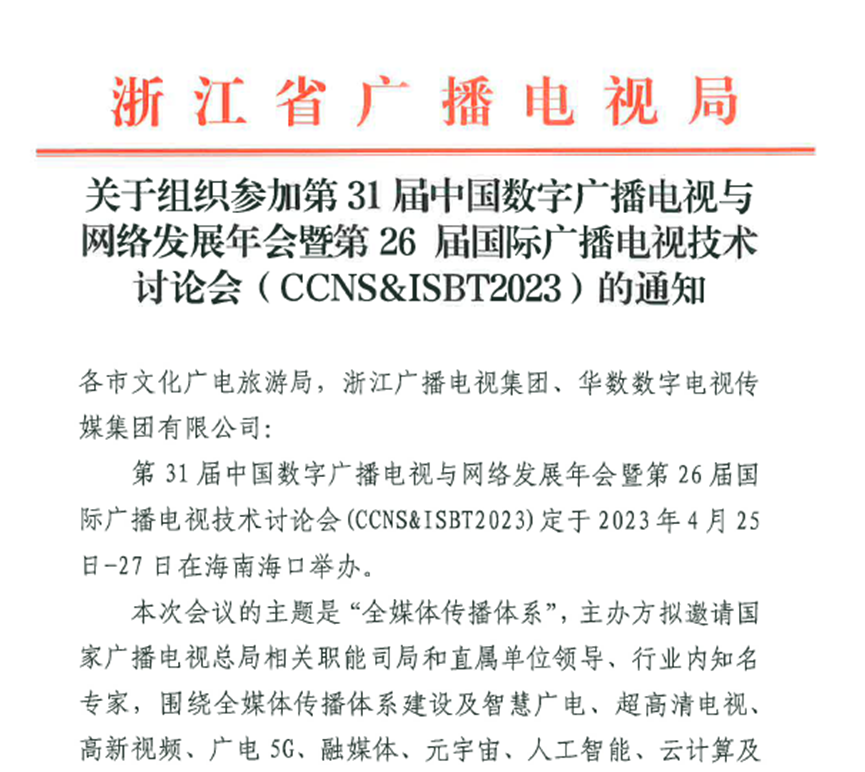 浙江省广播电视局

关于组织参加第 31 届中国数字广播电视与网络发展年会暨第 26 届国际广播电视技术讨论会（CCNS&ISBT2023）的通知

各市文化广电旅游局，浙江广播电视集团、华数数字电视传媒集团有限公司：

第 31 届中国数字广播电视与网络发展年会暨第 26 届国际广播电视技术讨论会(CCNS&ISBT2023)定于 2023 年 4 月 25 日-27 日在海南海口举办。

本次会议的主题是“全媒体传播体系”，主办方拟邀请国家广播电视总局相关职能司局和直属单位领导、行业内知名专家，围绕全媒体传播体系建设及智慧广电、超高清电视、高新视频、广电 5G、融媒体、元宇宙、人工智能、云计算及